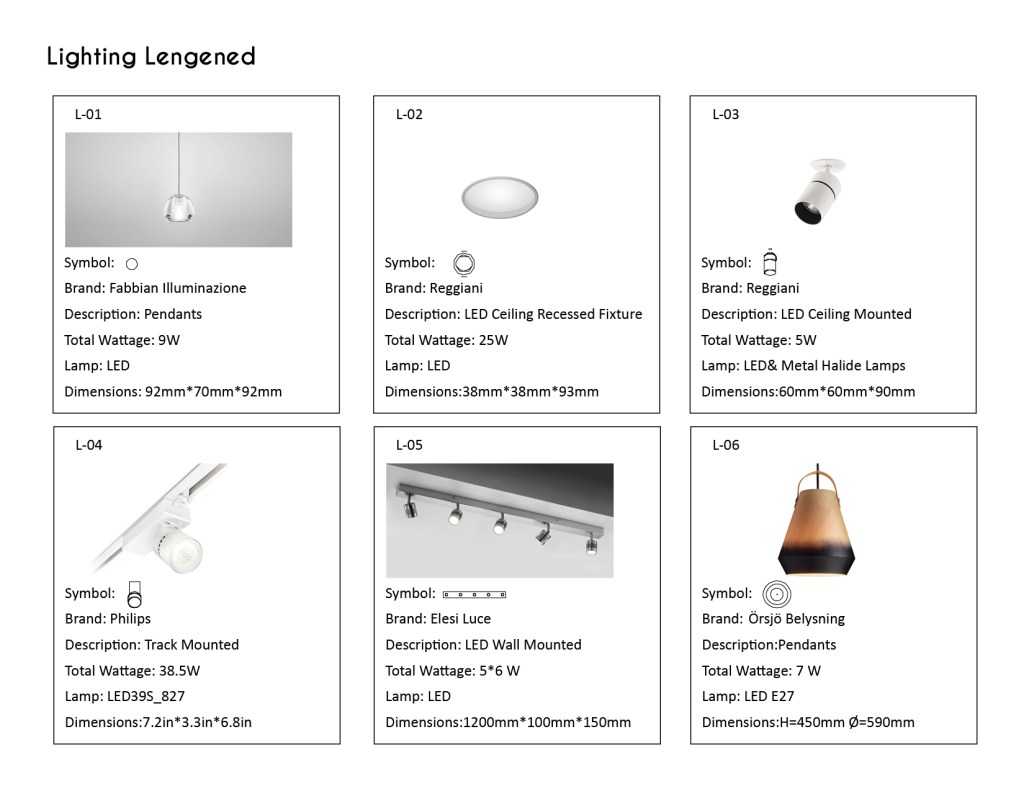 Lighting Lengened

L-01

Symbol:
Brand: Fabbian Illuminazione
Description: Pendants
Total Wattage: 9W
Lamp: LED
Dimensions: 92mm*70mm*92mm

L-02

Symbol:
Brand: Reggiani
Description: LED Ceiling Recessed Fixture
Total Wattage: 25W
Lamp: LED
Dimensions:38mm*38mm*93mm

L-03

Symbol:
Brand: Reggiani
Description: LED Ceiling Mounted
Total Wattage: 5W
Lamp: LED& Metal Halide Lamps
Dimensions:60mm*60mm*90mm

L-04

Symbol:
Brand: Philips
Description: Track Mounted
Total Wattage: 38.5W
Lamp: LED39S_827
Dimensions:7.2in*3.3in*6.8in

L-05

Symbol:
Brand: Elesi Luce
Description: LED Wall Mounted
Total Wattage: 5*6 W
Lamp: LED
Dimensions:1200mm*100mm*150mm

L-06

Symbol:
Brand: Örsjö Belysning
Description:Pendants
Total Wattage: 7 W
Lamp: LED E27
Dimensions:H=450mm Ø=590mm